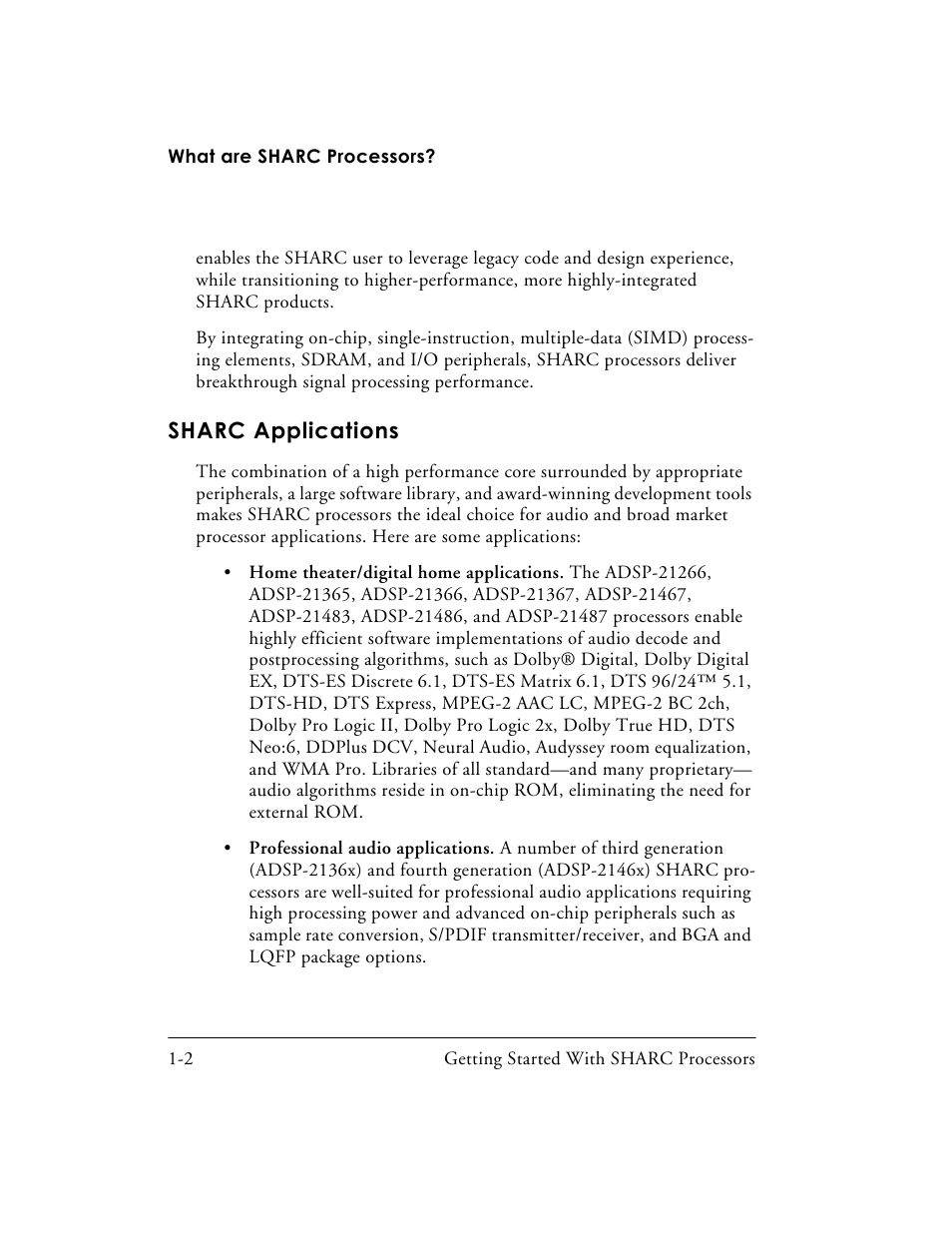 What are SHARC Processors?

enables the SHARC user to leverage legacy code and design experience, while transitioning to higher-performance, more highly-integrated SHARC products.

By integrating on-chip, single-instruction, multiple-data (SIMD) processing elements, SDRAM, and I/O peripherals, SHARC processors deliver breakthrough signal processing performance.

SHARC Applications

The combination of a high performance core surrounded by appropriate peripherals, a large software library, and award-winning development tools makes SHARC processors the ideal choice for audio and broad market processor applications. Here are some applications:

• Home theater/digital home applications. The ADSP-21266, ADSP-21365, ADSP-21366, ADSP-21367, ADSP-21467, ADSP-21483, ADSP-21486, and ADSP-21487 processors enable highly efficient software implementations of audio decode and postprocessing algorithms, such as Dolby® Digital, Dolby Digital EX, DTS-ES Discrete 6.1, DTS-ES Matrix 6.1, DTS 96/24™ 5.1, DTS-HD, DTS Express, MPEG-2 AAC LC, MPEG-2 BC 2ch, Dolby Pro Logic II, Dolby Pro Logic 2x, Dolby True HD, DTS Neo:6, DDPlus DCV, Neural Audio, Audyssey room equalization, and WMA Pro. Libraries of all standard—and many proprietary—audio algorithms reside in on-chip ROM, eliminating the need for external ROM.

• Professional audio applications. A number of third generation (ADSP-2136x) and fourth generation (ADSP-2146x) SHARC processors are well-suited for professional audio applications requiring high processing power and advanced on-chip peripherals such as sample rate conversion, S/PDIF transmitter/receiver, and BGA and LQFP package options.

1-2 Getting Started With SHARC Processors